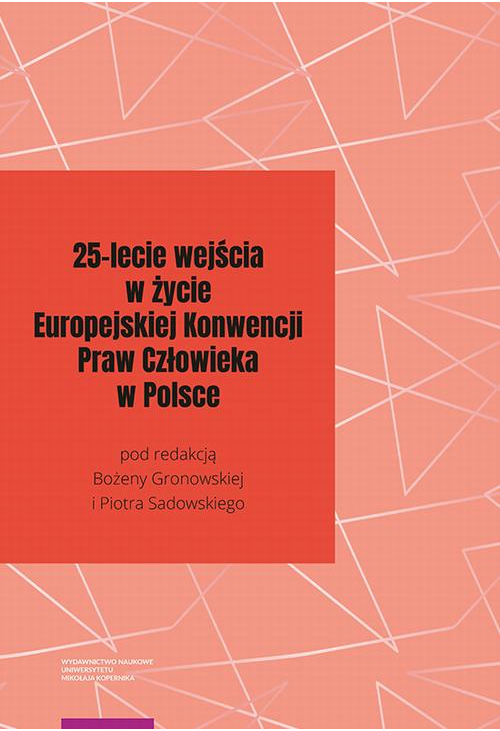 25-lecie wejścia w życie Europejskiej Konwencji Praw Człowieka w Polsce

pod redakcją
Bożeny Gronowskiej
i Piotra Sadowskiego

WYDAWNICTWO NAUKOWE
UNIWERSYTETU
MIKOŁAJA KOPERNIKA